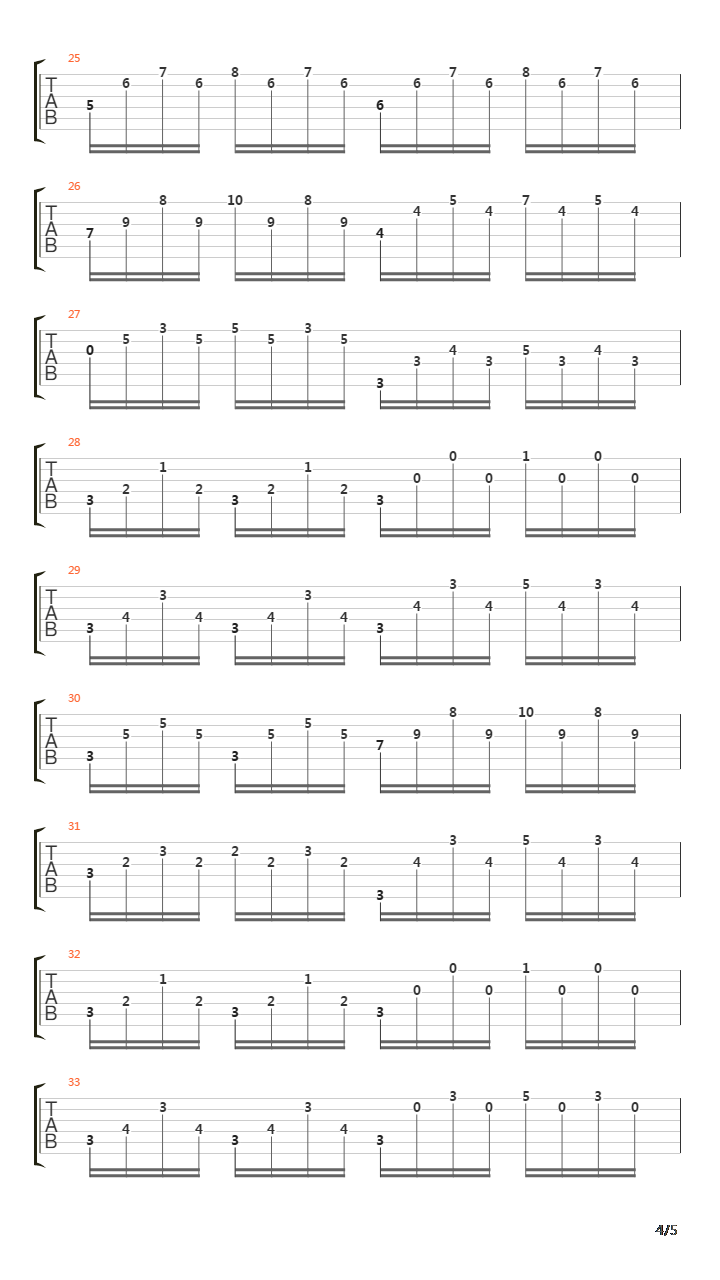 25
T
A
B
5 6 7 6 8 6 7 6 6 6 7 6 8 6 7 6

26
T
A
B
7 9 8 9 10 9 8 9 4 4 5 4 7 4 5 4

27
T
A
B
0 5 3 5 5 5 3 5 3 3 4 3 5 3 4 3

28
T
A
B
3 2 1 2 3 2 1 2 3 0 0 0 1 0 0 0

29
T
A
B
3 4 3 4 3 4 3 4 3 4 3 4 5 4 3 4

30
T
A
B
3 5 5 5 3 5 5 5 7 9 8 9 10 9 8 9

31
T
A
B
3 2 3 2 2 2 3 2 3 4 3 4 5 4 3 4

32
T
A
B
3 2 1 2 3 2 1 2 3 0 0 0 1 0 0 0

33
T
A
B
3 4 3 4 3 4 3 4 3 0 3 0 5 0 3 0

4/5